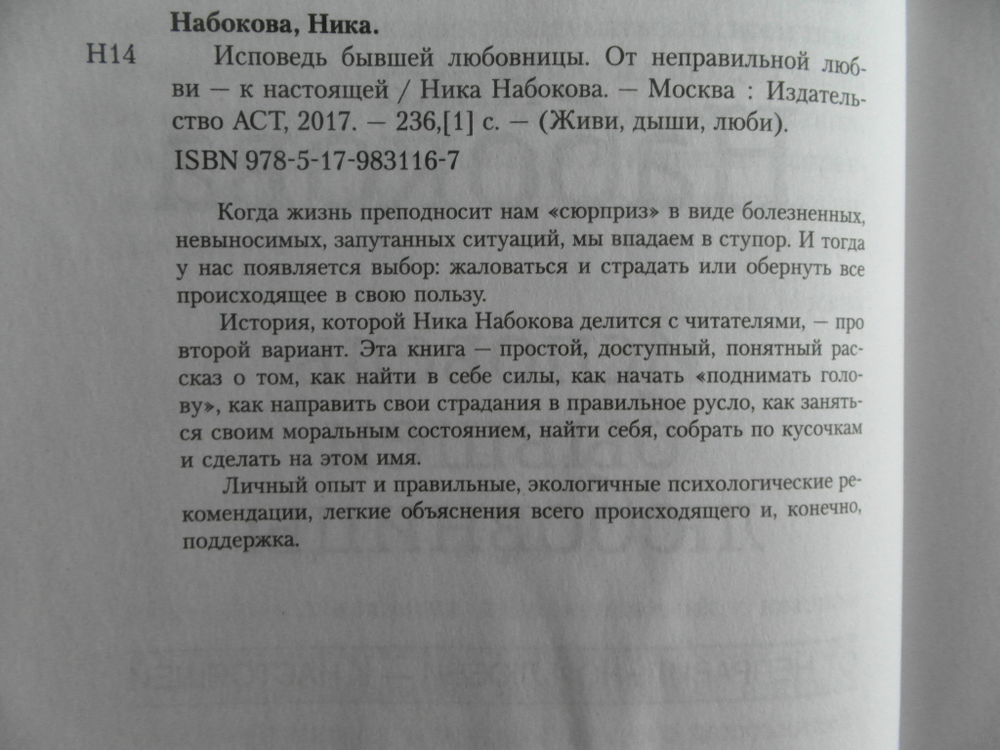 Набокова, Ника.

Н14 Исповедь бывшей любовницы. От неправильной любви — к настоящей / Ника Набокова. — Москва : Издательство АСТ, 2017. — 236,[1] с. — (Живи, дыши, люби).

ISBN 978-5-17-983116-7

Когда жизнь преподносит нам «сюрприз» в виде болезненных, невыносимых, запутанных ситуаций, мы впадаем в ступор. И тогда у нас появляется выбор: жаловаться и страдать или обернуть все происходящее в свою пользу.

История, которой Ника Набокова делится с читателями, — про второй вариант. Эта книга — простой, доступный, понятный рассказ о том, как найти в себе силы, как начать «поднимать голову», как направить свои страдания в правильное русло, как заняться своим моральным состоянием, найти себя, собрать по кусочкам и сделать на этом имя.

Личный опыт и правильные, экологичные психологические рекомендации, легкие объяснения всего происходящего и, конечно, поддержка.